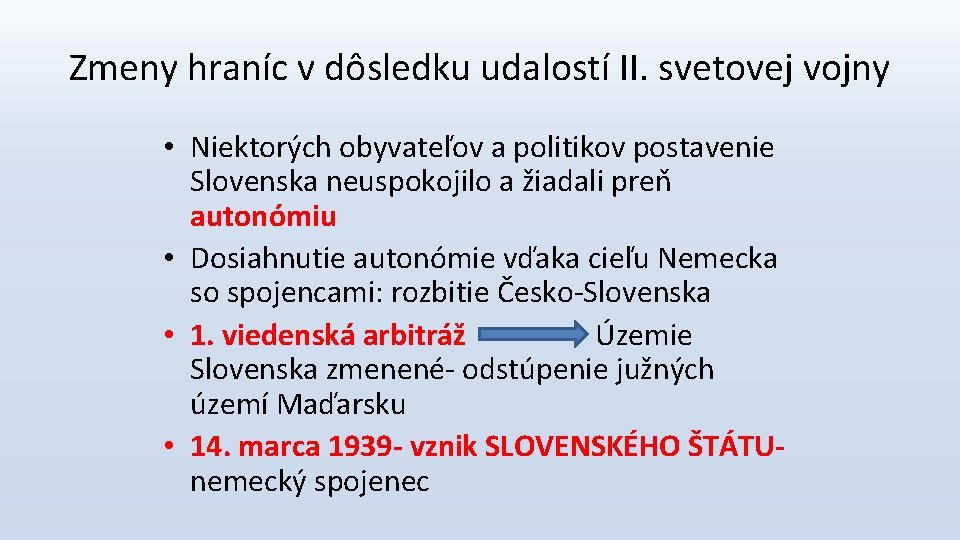 Zmeny hraníc v dôsledku udalostí II. svetovej vojny

• Niektorých obyvateľov a politikov postavenie Slovenska neuspokojilo a žiadali preň autonómiu
• Dosiahnutie autonómie vďaka cieľu Nemecka so spojencami: rozbitie Česko-Slovenska
• 1. viedenská arbitráž Územie Slovenska zmenené- odstúpenie južných území Maďarsku
• 14. marca 1939- vznik SLOVENSKÉHO ŠTÁTU- nemecký spojenec